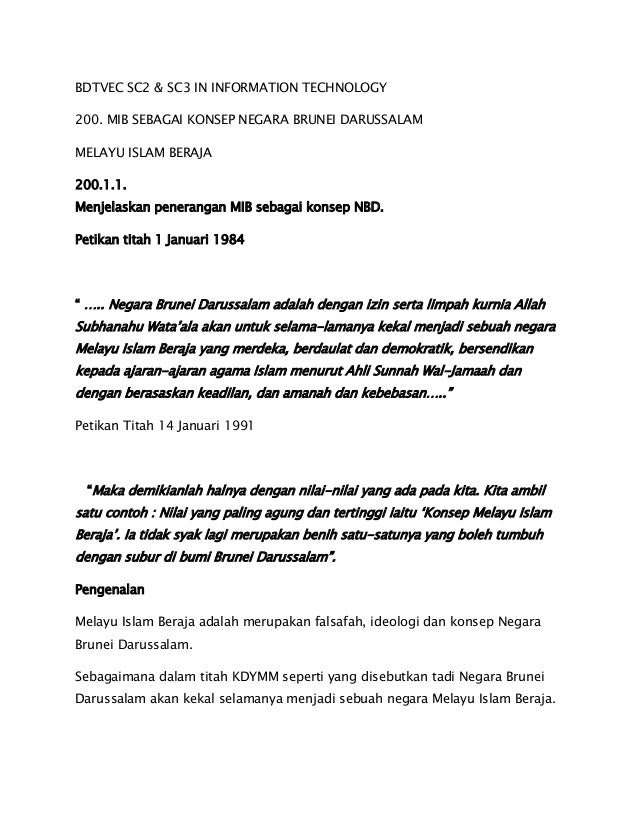 BDTVEC SC2 & SC3 IN INFORMATION TECHNOLOGY

200. MIB SEBAGAI KONSEP NEGARA BRUNEI DARUSSALAM

MELAYU ISLAM BERAJA

200.1.1.
Menjelaskan penerangan MIB sebagai konsep NBD.

Petikan titah 1 Januari 1984

" ….. Negara Brunei Darussalam adalah dengan izin serta limpah kurnia Allah Subhanahu Wata'ala akan untuk selama-lamanya kekal menjadi sebuah negara Melayu Islam Beraja yang merdeka, berdaulat dan demokratik, bersendikan kepada ajaran-ajaran agama Islam menurut Ahli Sunnah Wal-Jamaah dan dengan berasaskan keadilan, dan amanah dan kebebasan….."

Petikan Titah 14 Januari 1991

"Maka demikianlah halnya dengan nilai-nilai yang ada pada kita. Kita ambil satu contoh : Nilai yang paling agung dan tertinggi iaitu 'Konsep Melayu Islam Beraja'. Ia tidak syak lagi merupakan benih satu-satunya yang boleh tumbuh dengan subur di bumi Brunei Darussalam".

Pengenalan

Melayu Islam Beraja adalah merupakan falsafah, ideologi dan konsep Negara Brunei Darussalam.

Sebagaimana dalam titah KDYMM seperti yang disebutkan tadi Negara Brunei Darussalam akan kekal selamanya menjadi sebuah negara Melayu Islam Beraja.